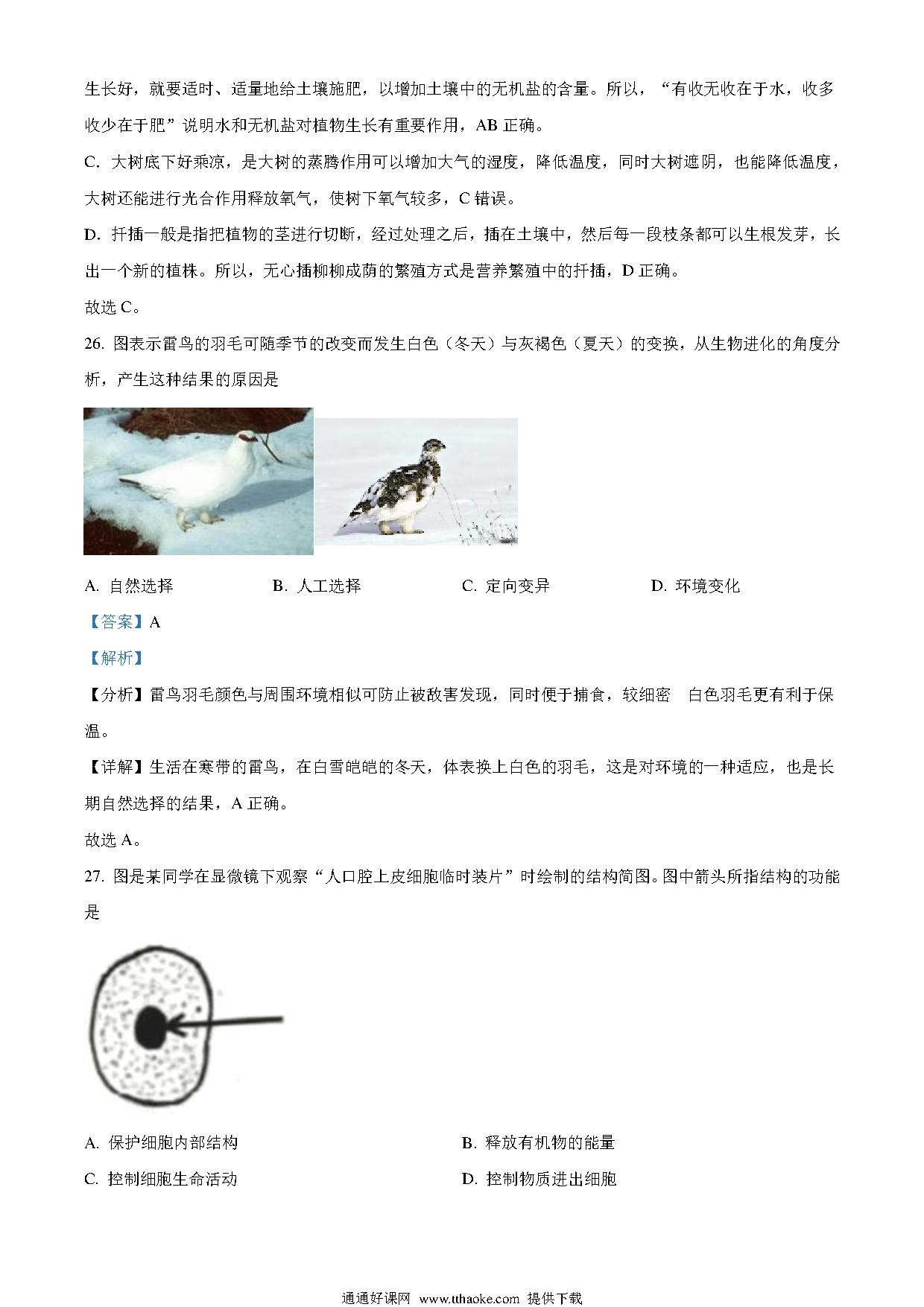 生长好，就要适时、适量地给土壤施肥，以增加土壤中的无机盐的含量。所以，“有收无收在于水，收多收少在于肥”说明水和无机盐对植物生长有重要作用，AB 正确。

C. 大树底下好乘凉，是大树的蒸腾作用可以增加大气的湿度，降低温度，同时大树遮阴，也能降低温度，大树还能进行光合作用释放氧气，使树下氧气较多，C 错误。

D. 扦插一般是指把植物的茎进行切断，经过处理之后，插在土壤中，然后每一段枝条都可以生根发芽，长出一个新的植株。所以，无心插柳柳成荫的繁殖方式是营养繁殖中的扦插，D 正确。

故选 C。

26. 图表示雷鸟的羽毛可随季节的改变而发生白色（冬天）与灰褐色（夏天）的变换，从生物进化的角度分析，产生这种结果的原因是

A. 自然选择　　B. 人工选择　　C. 定向变异　　D. 环境变化

【答案】A

【解析】

【分析】雷鸟羽毛颜色与周围环境相似可防止被敌害发现，同时便于捕食，较细密 白色羽毛更有利于保温。

【详解】生活在寒带的雷鸟，在白雪皑皑的冬天，体表换上白色的羽毛，这是对环境的一种适应，也是长期自然选择的结果，A 正确。

故选 A。

27. 图是某同学在显微镜下观察“人口腔上皮细胞临时装片”时绘制的结构简图。图中箭头所指结构的功能是

A. 保护细胞内部结构　　B. 释放有机物的能量

C. 控制细胞生命活动　　D. 控制物质进出细胞

通通好课网 www.tthaoke.com 提供下载